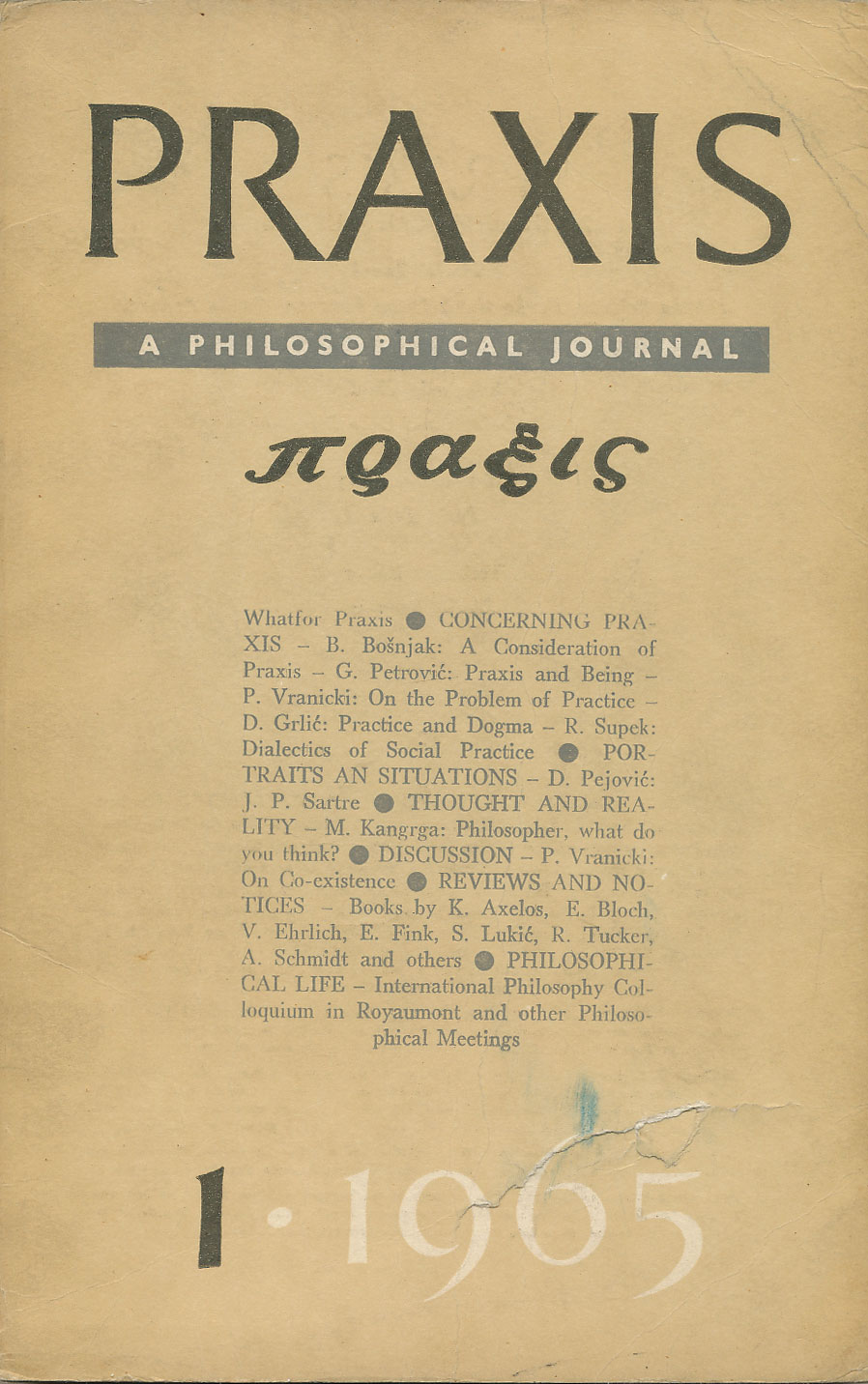 PRAXIS

A PHILOSOPHICAL JOURNAL

πραξις

Whatfor Praxis ● CONCERNING PRAXIS – B. Bošnjak: A Consideration of Praxis – G. Petrović: Praxis and Being – P. Vranicki: On the Problem of Practice – D. Grlić: Practice and Dogma – R. Supek: Dialectics of Social Practice ● PORTRAITS AN SITUATIONS – D. Pejović: J. P. Sartre ● THOUGHT AND REALITY – M. Kangrga: Philosopher, what do you think? ● DISCUSSION – P. Vranicki: On Co-existence ● REVIEWS AND NOTICES – Books by K. Axelos, E. Bloch, V. Ehrlich, E. Fink, S. Lukić, R. Tucker, A. Schmidt and others ● PHILOSOPHICAL LIFE – International Philosophy Colloquium in Royaumont and other Philosophical Meetings

1 · 1965